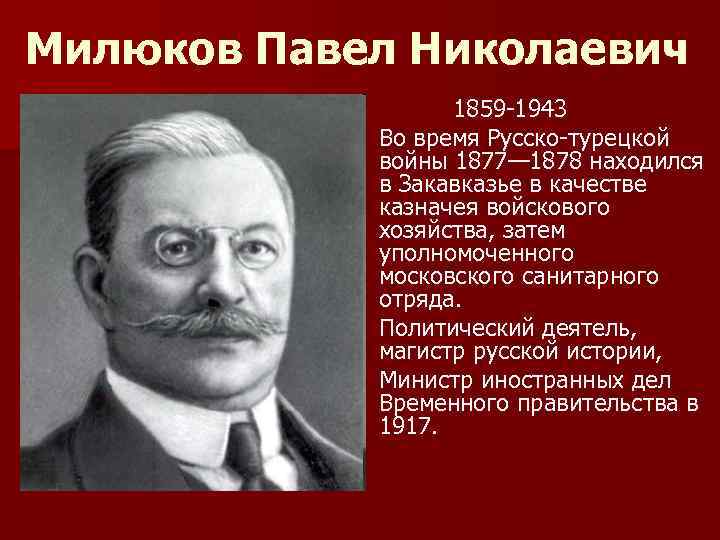 Милюков Павел Николаевич

1859-1943

Во время Русско-турецкой войны 1877—1878 находился в Закавказье в качестве казначея войскового хозяйства, затем уполномоченного московского санитарного отряда.

Политический деятель, магистр русской истории,

Министр иностранных дел Временного правительства в 1917.